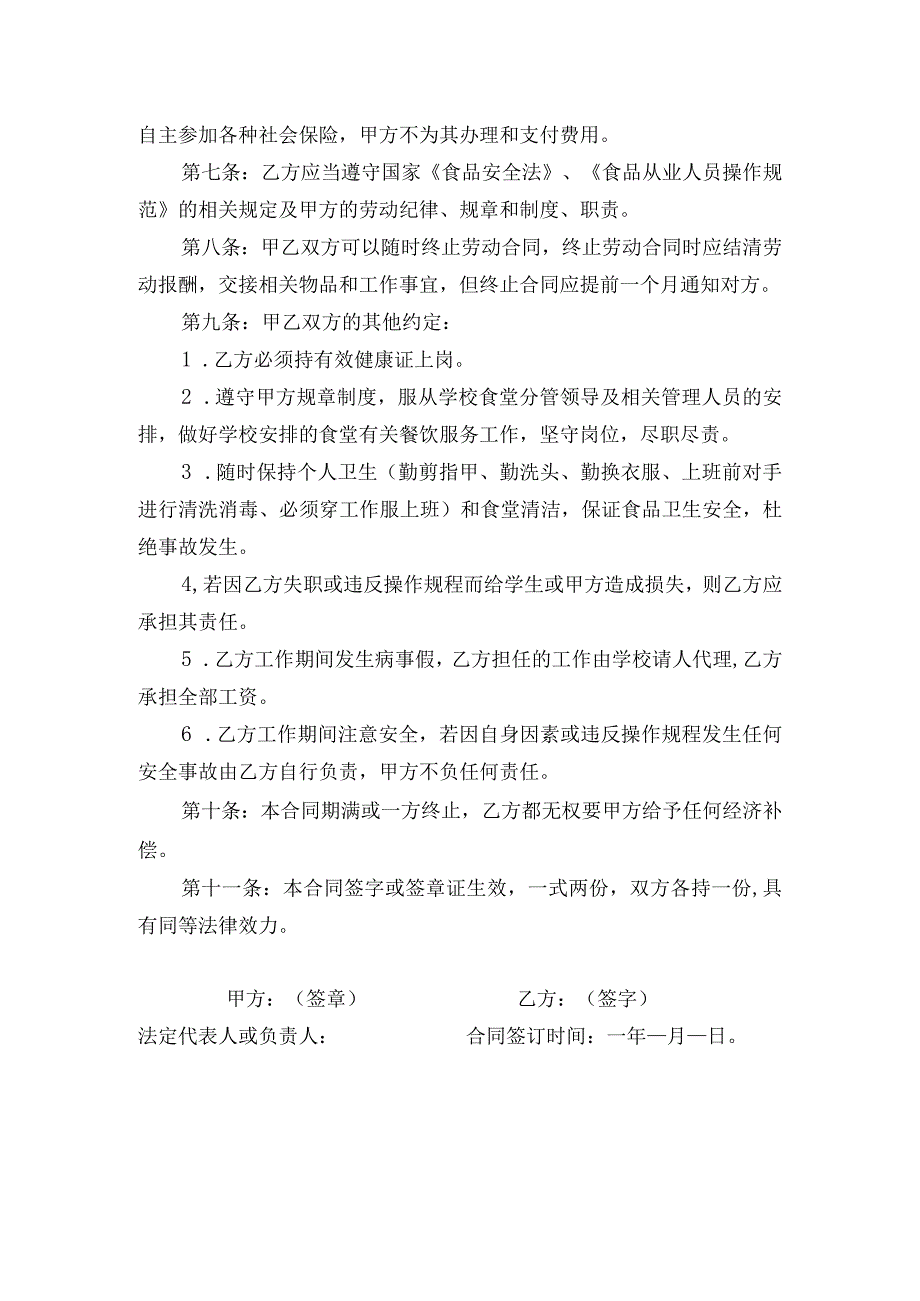 自主参加各种社会保险，甲方不为其办理和支付费用。

第七条：乙方应当遵守国家《食品安全法》、《食品从业人员操作规范》的相关规定及甲方的劳动纪律、规章和制度、职责。

第八条：甲乙双方可以随时终止劳动合同，终止劳动合同时应结清劳动报酬，交接相关物品和工作事宜，但终止合同应提前一个月通知对方。

第九条：甲乙双方的其他约定：

1．乙方必须持有效健康证上岗。

2．遵守甲方规章制度，服从学校食堂分管领导及相关管理人员的安排，做好学校安排的食堂有关餐饮服务工作，坚守岗位，尽职尽责。

3．随时保持个人卫生（勤剪指甲、勤洗头、勤换衣服、上班前对手进行清洗消毒、必须穿工作服上班）和食堂清洁，保证食品卫生安全，杜绝事故发生。

4,若因乙方失职或违反操作规程而给学生或甲方造成损失，则乙方应承担其责任。

5．乙方工作期间发生病事假，乙方担任的工作由学校请人代理,乙方承担全部工资。

6．乙方工作期间注意安全，若因自身因素或违反操作规程发生任何安全事故由乙方自行负责，甲方不负任何责任。

第十条：本合同期满或一方终止，乙方都无权要甲方给予任何经济补偿。

第十一条：本合同签字或签章证生效，一式两份，双方各持一份,具有同等法律效力。

甲方：（签章）　　乙方：（签字）

法定代表人或负责人：　　合同签订时间：一年一月一日。